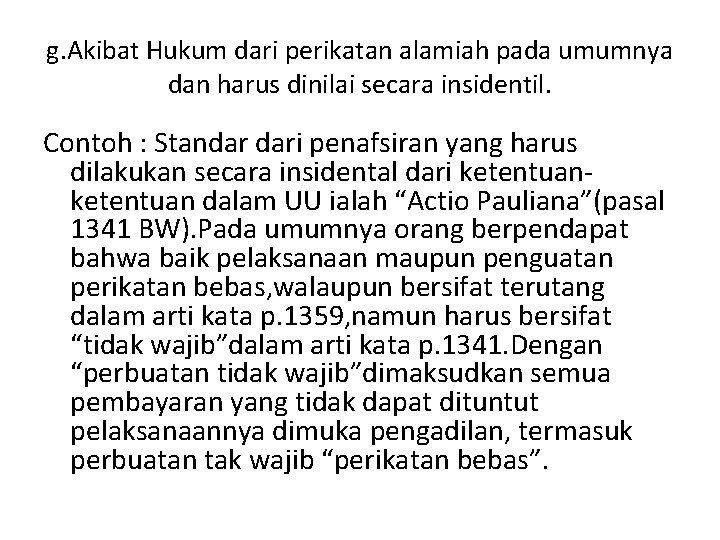 g.Akibat Hukum dari perikatan alamiah pada umumnya dan harus dinilai secara insidentil.

Contoh : Standar dari penafsiran yang harus dilakukan secara insidental dari ketentuan-ketentuan dalam UU ialah “Actio Pauliana”(pasal 1341 BW).Pada umumnya orang berpendapat bahwa baik pelaksanaan maupun penguatan perikatan bebas,walaupun bersifat terutang dalam arti kata p.1359,namun harus bersifat “tidak wajib”dalam arti kata p.1341.Dengan “perbuatan tidak wajib”dimaksudkan semua pembayaran yang tidak dapat dituntut pelaksanaannya dimuka pengadilan, termasuk perbuatan tak wajib “perikatan bebas”.